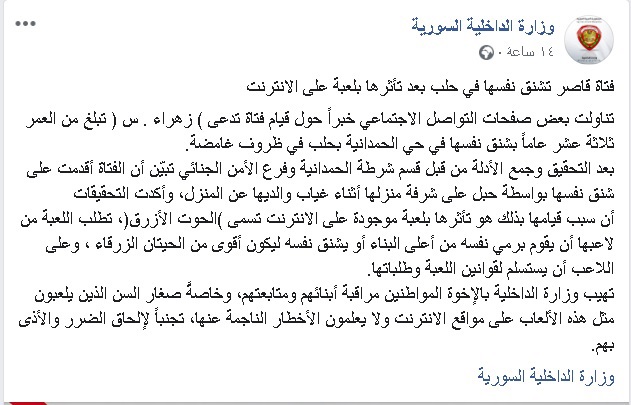 وزارة الداخلية السورية
١٤ ساعة ·

فتاة قاصر تشنق نفسها في حلب بعد تأثرها بلعبة على الانترنت

تناولت بعض صفحات التواصل الاجتماعي خبراً حول قيام فتاة تدعى ) زهراء . س ( تبلغ من العمر ثلاثة عشر عاماً بشنق نفسها في حي الحمدانية بحلب في ظروف غامضة.
بعد التحقيق وجمع الأدلة من قبل قسم شرطة الحمدانية وفرع الأمن الجنائي تبيّن أن الفتاة أقدمت على شنق نفسها بواسطة حبل على شرفة منزلها أثناء غياب والديها عن المنزل، وأكدت التحقيقات أن سبب قيامها بذلك هو تأثرها بلعبة موجودة على الانترنت تسمى )الحوت الأزرق(، تطلب اللعبة من لاعبها أن يقوم برمي نفسه من أعلى البناء أو يشنق نفسه ليكون أقوى من الحيتان الزرقاء ، وعلى اللاعب أن يستسلم لقوانين اللعبة وطلباتها.
تهيب وزارة الداخلية بالإخوة المواطنين مراقبة أبنائهم ومتابعتهم، وخاصةً صغار السن الذين يلعبون مثل هذه الألعاب على مواقع الانترنت ولا يعلمون الأخطار الناجمة عنها، تجنباً لإلحاق الضرر والأذى بهم.
وزارة الداخلية السورية